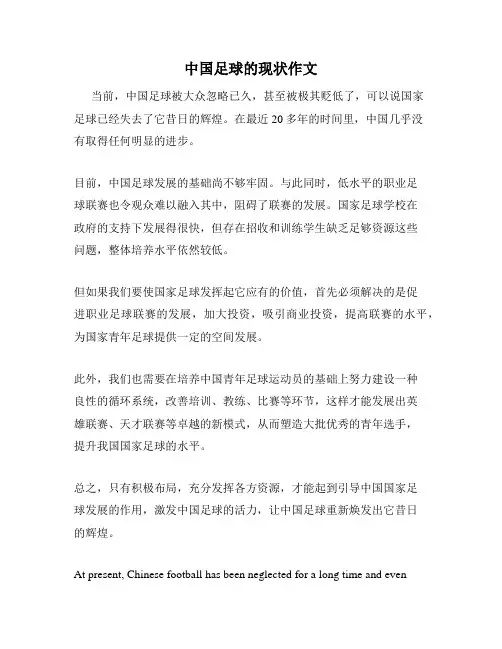 中国足球的现状作文

当前，中国足球被大众忽略已久，甚至被极其贬低了，可以说国家足球已经失去了它昔日的辉煌。在最近 20 多年的时间里，中国几乎没有取得任何明显的进步。

目前，中国足球发展的基础尚不够牢固。与此同时，低水平的职业足球联赛也令观众难以融入其中，阻碍了联赛的发展。国家足球学校在政府的支持下发展得很快，但存在招收和训练学生缺乏足够资源这些问题，整体培养水平依然较低。

但如果我们要使国家足球发挥起它应有的价值，首先必须解决的是促进职业足球联赛的发展，加大投资，吸引商业投资，提高联赛的水平，为国家青年足球提供一定的空间发展。

此外，我们也需要在培养中国青年足球运动员的基础上努力建设一种良性的循环系统，改善培训、教练、比赛等环节，这样才能发展出英雄联赛、天才联赛等卓越的新模式，从而塑造大批优秀的青年选手，提升我国国家足球的水平。

总之，只有积极布局，充分发挥各方资源，才能起到引导中国国家足球发展的作用，激发中国足球的活力，让中国足球重新焕发出它昔日的辉煌。

At present, Chinese football has been neglected for a long time and even